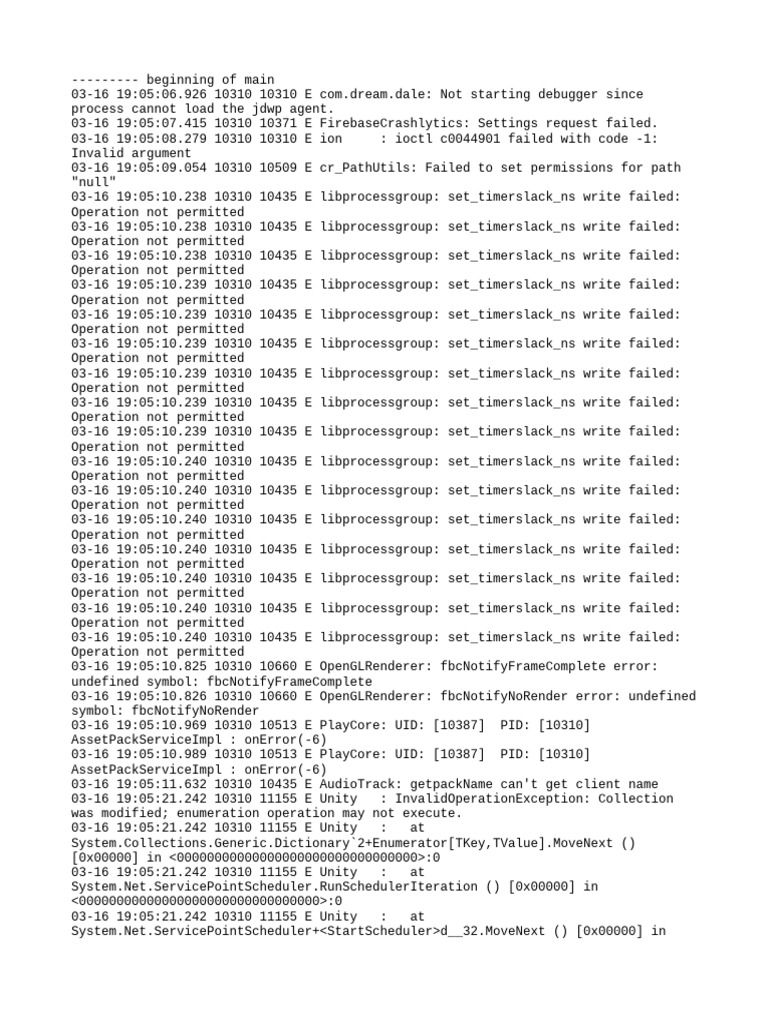 --------- beginning of main
03-16 19:05:06.926 10310 10310 E com.dream.dale: Not starting debugger since process cannot load the jdwp agent.
03-16 19:05:07.415 10310 10371 E FirebaseCrashlytics: Settings request failed.
03-16 19:05:08.279 10310 10310 E ion     : ioctl c0044901 failed with code -1: Invalid argument
03-16 19:05:09.054 10310 10509 E cr_PathUtils: Failed to set permissions for path "null"
03-16 19:05:10.238 10310 10435 E libprocessgroup: set_timerslack_ns write failed: Operation not permitted
03-16 19:05:10.238 10310 10435 E libprocessgroup: set_timerslack_ns write failed: Operation not permitted
03-16 19:05:10.238 10310 10435 E libprocessgroup: set_timerslack_ns write failed: Operation not permitted
03-16 19:05:10.239 10310 10435 E libprocessgroup: set_timerslack_ns write failed: Operation not permitted
03-16 19:05:10.239 10310 10435 E libprocessgroup: set_timerslack_ns write failed: Operation not permitted
03-16 19:05:10.239 10310 10435 E libprocessgroup: set_timerslack_ns write failed: Operation not permitted
03-16 19:05:10.239 10310 10435 E libprocessgroup: set_timerslack_ns write failed: Operation not permitted
03-16 19:05:10.239 10310 10435 E libprocessgroup: set_timerslack_ns write failed: Operation not permitted
03-16 19:05:10.239 10310 10435 E libprocessgroup: set_timerslack_ns write failed: Operation not permitted
03-16 19:05:10.240 10310 10435 E libprocessgroup: set_timerslack_ns write failed: Operation not permitted
03-16 19:05:10.240 10310 10435 E libprocessgroup: set_timerslack_ns write failed: Operation not permitted
03-16 19:05:10.240 10310 10435 E libprocessgroup: set_timerslack_ns write failed: Operation not permitted
03-16 19:05:10.240 10310 10435 E libprocessgroup: set_timerslack_ns write failed: Operation not permitted
03-16 19:05:10.240 10310 10435 E libprocessgroup: set_timerslack_ns write failed: Operation not permitted
03-16 19:05:10.240 10310 10435 E libprocessgroup: set_timerslack_ns write failed: Operation not permitted
03-16 19:05:10.240 10310 10435 E libprocessgroup: set_timerslack_ns write failed: Operation not permitted
03-16 19:05:10.825 10310 10660 E OpenGLRenderer: fbcNotifyFrameComplete error: undefined symbol: fbcNotifyFrameComplete
03-16 19:05:10.826 10310 10660 E OpenGLRenderer: fbcNotifyNoRender error: undefined symbol: fbcNotifyNoRender
03-16 19:05:10.969 10310 10513 E PlayCore: UID: [10387]  PID: [10310] AssetPackServiceImpl : onError(-6)
03-16 19:05:10.989 10310 10513 E PlayCore: UID: [10387]  PID: [10310] AssetPackServiceImpl : onError(-6)
03-16 19:05:11.632 10310 10435 E AudioTrack: getpackName can't get client name
03-16 19:05:21.242 10310 11155 E Unity   : InvalidOperationException: Collection was modified; enumeration operation may not execute.
03-16 19:05:21.242 10310 11155 E Unity   :   at System.Collections.Generic.Dictionary`2+Enumerator[TKey,TValue].MoveNext () [0x00000] in <00000000000000000000000000000000>:0
03-16 19:05:21.242 10310 11155 E Unity   :   at System.Net.ServicePointScheduler.RunSchedulerIteration () [0x00000] in <00000000000000000000000000000000>:0
03-16 19:05:21.242 10310 11155 E Unity   :   at System.Net.ServicePointScheduler+<StartScheduler>d__32.MoveNext () [0x00000] in